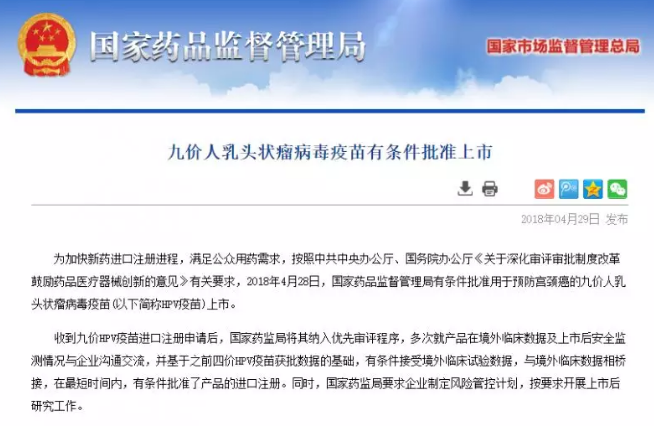 国家药品监督管理局

国家市场监督管理总局

九价人乳头状瘤病毒疫苗有条件批准上市

2018年04月29日 发布

为加快新药进口注册进程，满足公众用药需求，按照中共中央办公厅、国务院办公厅《关于深化审评审批制度改革鼓励药品医疗器械创新的意见》有关要求，2018年4月28日，国家药品监督管理局有条件批准用于预防宫颈癌的九价人乳头状瘤病毒疫苗（以下简称HPV疫苗）上市。

收到九价HPV疫苗进口注册申请后，国家药监局将其纳入优先审评程序，多次就产品在境外临床数据及上市后安全监测情况与企业沟通交流，并基于之前四价HPV疫苗获批数据的基础，有条件接受境外临床试验数据，与境外临床数据相桥接，在最短时间内，有条件批准了产品的进口注册。同时，国家药监局要求企业制定风险管控计划，按要求开展上市后研究工作。